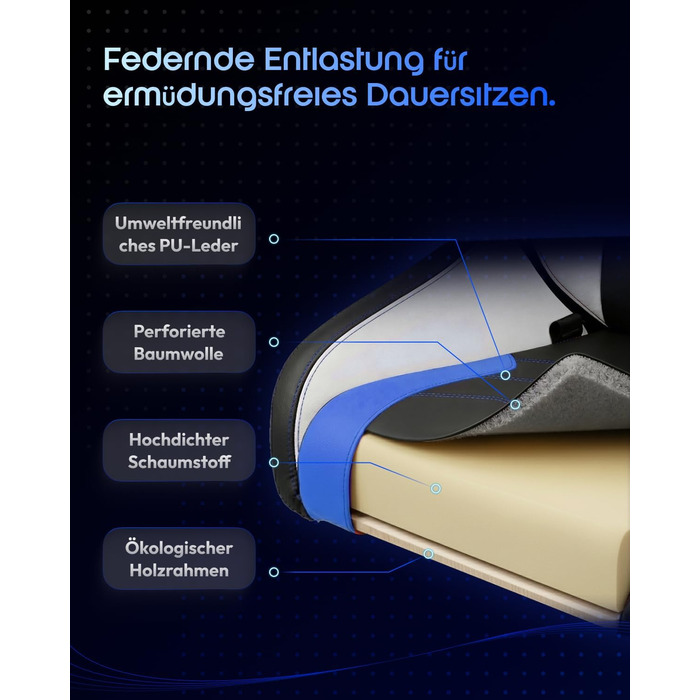 Federnde Entlastung für ermüdungsfreies Dauersitzen.

Umweltfreundli ches PU-Leder

Perforierte Baumwolle

Hochdichter Schaumstoff

Ökologischer Holzrahmen